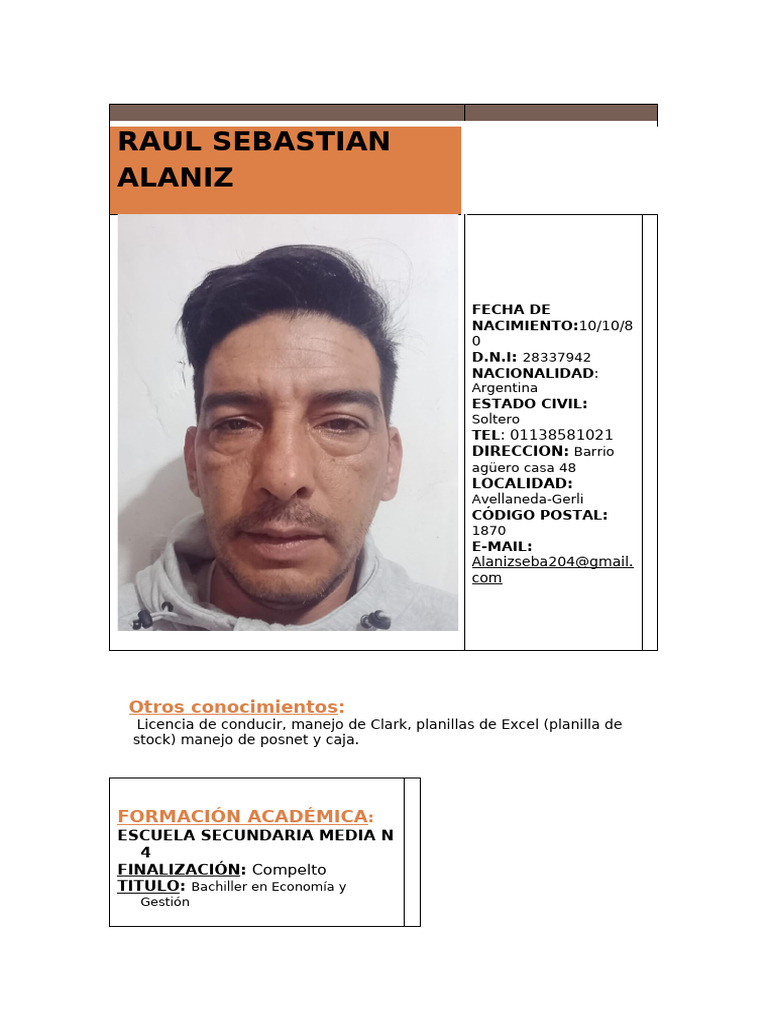 RAUL SEBASTIAN ALANIZ

FECHA DE NACIMIENTO:10/10/80
D.N.I: 28337942
NACIONALIDAD: Argentina
ESTADO CIVIL: Soltero
TEL: 01138581021
DIRECCION: Barrio agüero casa 48
LOCALIDAD: Avellaneda-Gerli
CÓDIGO POSTAL: 1870
E-MAIL: Alanizseba204@gmail.com

Otros conocimientos:
Licencia de conducir, manejo de Clark, planillas de Excel (planilla de stock) manejo de posnet y caja.

FORMACIÓN ACADÉMICA:
ESCUELA SECUNDARIA MEDIA N 4
FINALIZACIÓN: Compelto
TITULO: Bachiller en Economía y Gestión